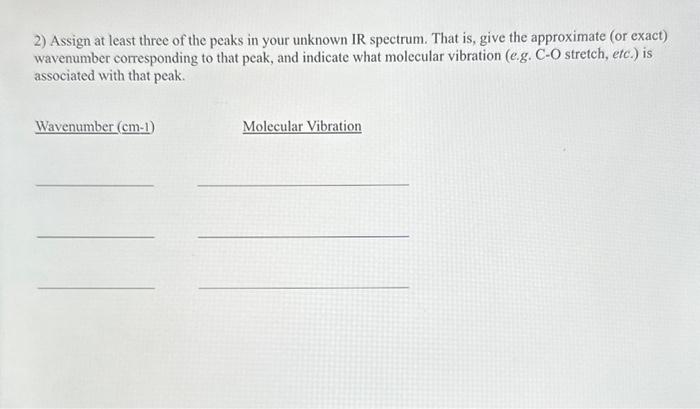 2) Assign at least three of the peaks in your unknown IR spectrum. That is, give the approximate (or exact) wavenumber corresponding to that peak, and indicate what molecular vibration (e.g. C-O stretch, etc.) is associated with that peak.

Wavenumber (cm-1)

Molecular Vibration